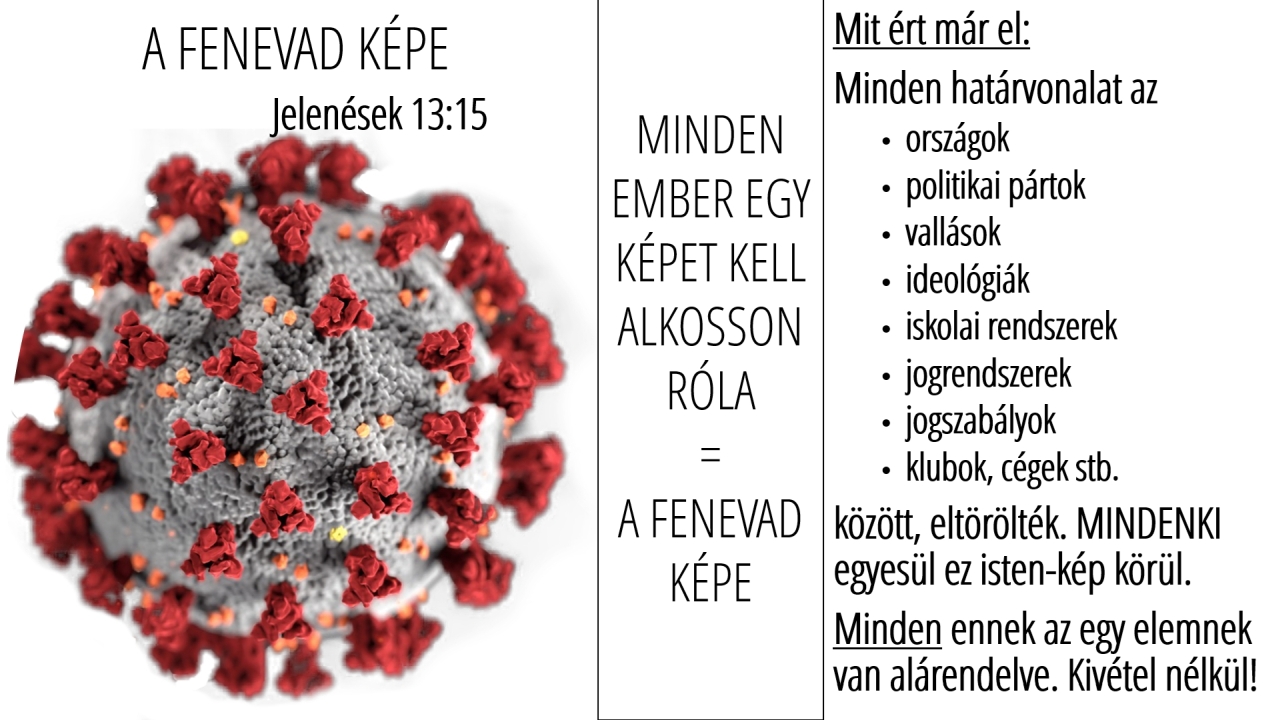 A FENEVAD KÉPE

Jelenések 13:15

MINDEN EMBER EGY KÉPET KELL ALKOSSON RÓLA
=
A FENEVAD KÉPE

Mit ért már el:

Minden határvonalat az
• országok
• politikai pártok
• vallások
• ideológiák
• iskolai rendszerek
• jogrendszerek
• jogszabályok
• klubok, cégek stb.

között, eltörölték. MINDENKI egyesül ez isten-kép körül.

Minden ennek az egy elemnek van alárendelve. Kivétel nélkül!